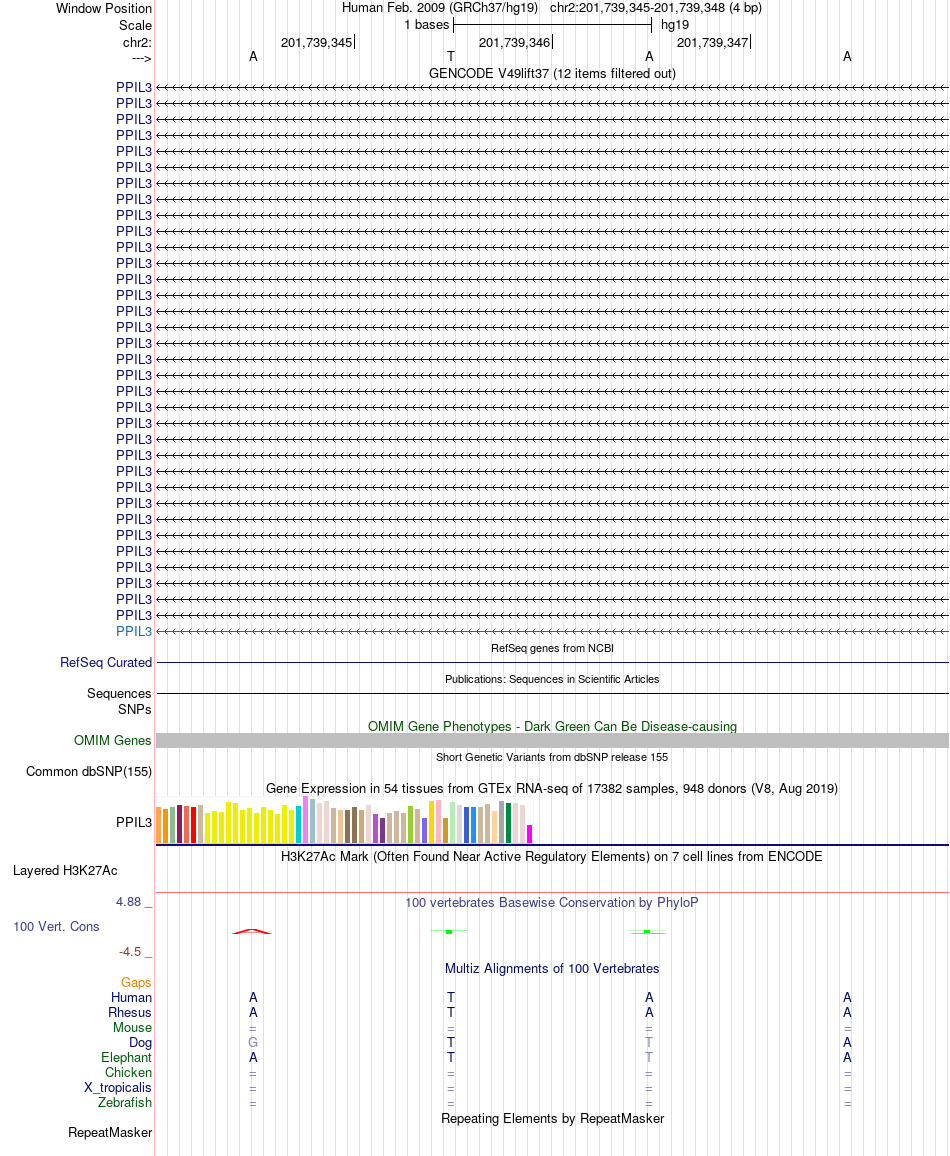 Window Position Human Feb. 2009 (GRCh37/hg19) chr2:201,739,345-201,739,348 (4 bp)
Scale 1 bases hg19
chr2: 201,739,345 201,739,346 201,739,347
---> A T A A
GENCODE V49lift37 (12 items filtered out)
PPIL3
PPIL3
PPIL3
PPIL3
PPIL3
PPIL3
PPIL3
PPIL3
PPIL3
PPIL3
PPIL3
PPIL3
PPIL3
PPIL3
PPIL3
PPIL3
PPIL3
PPIL3
PPIL3
PPIL3
PPIL3
PPIL3
PPIL3
PPIL3
PPIL3
PPIL3
PPIL3
PPIL3
PPIL3
PPIL3
PPIL3
PPIL3
PPIL3
PPIL3
PPIL3
RefSeq genes from NCBI
RefSeq Curated
Publications: Sequences in Scientific Articles
Sequences
SNPs
OMIM Gene Phenotypes - Dark Green Can Be Disease-causing
OMIM Genes
Short Genetic Variants from dbSNP release 155
Common dbSNP(155)
Gene Expression in 54 tissues from GTEx RNA-seq of 17382 samples, 948 donors (V8, Aug 2019)
PPIL3
H3K27Ac Mark (Often Found Near Active Regulatory Elements) on 7 cell lines from ENCODE
Layered H3K27Ac
4.88 _ 100 vertebrates Basewise Conservation by PhyloP
100 Vert. Cons
-4.5 _
Multiz Alignments of 100 Vertebrates
Gaps
Human A T A A
Rhesus A T A A
Mouse = = = =
Dog G T T A
Elephant A T T A
Chicken = = = =
X_tropicalis = = = =
Zebrafish = = = =
Repeating Elements by RepeatMasker
RepeatMasker